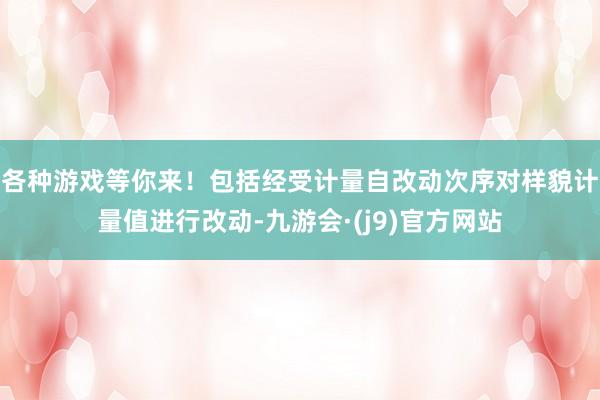 各种游戏等你来！包括经受计量自改动次序对样貌计量值进行改动-九游会·(j9)官方网站